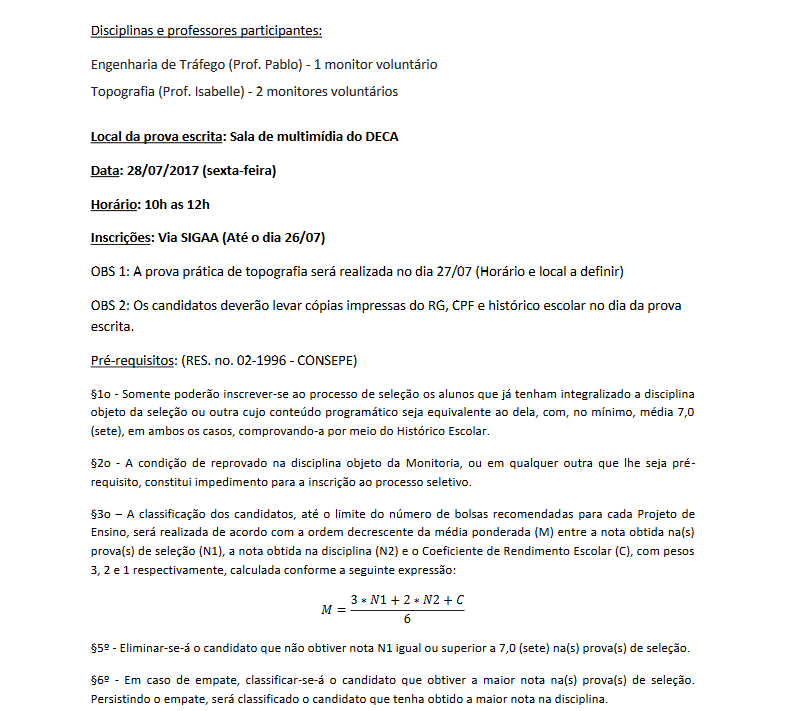 Disciplinas e professores participantes:

Engenharia de Tráfego (Prof. Pablo) - 1 monitor voluntário

Topografia (Prof. Isabelle) - 2 monitores voluntários

Local da prova escrita: Sala de multimídia do DECA

Data: 28/07/2017 (sexta-feira)

Horário: 10h as 12h

Inscrições: Via SIGAA (Até o dia 26/07)

OBS 1: A prova prática de topografia será realizada no dia 27/07 (Horário e local a definir)

OBS 2: Os candidatos deverão levar cópias impressas do RG, CPF e histórico escolar no dia da prova escrita.

Pré-requisitos: (RES. no. 02-1996 - CONSEPE)

§1o - Somente poderão inscrever-se ao processo de seleção os alunos que já tenham integralizado a disciplina objeto da seleção ou outra cujo conteúdo programático seja equivalente ao dela, com, no mínimo, média 7,0 (sete), em ambos os casos, comprovando-a por meio do Histórico Escolar.

§2o - A condição de reprovado na disciplina objeto da Monitoria, ou em qualquer outra que lhe seja pré-requisito, constitui impedimento para a inscrição ao processo seletivo.

§3o – A classificação dos candidatos, até o limite do número de bolsas recomendadas para cada Projeto de Ensino, será realizada de acordo com a ordem decrescente da média ponderada (M) entre a nota obtida na(s) prova(s) de seleção (N1), a nota obtida na disciplina (N2) e o Coeficiente de Rendimento Escolar (C), com pesos 3, 2 e 1 respectivamente, calculada conforme a seguinte expressão:

$M = \frac{3 * N1 + 2 * N2 + C}{6}$

§5º - Eliminar-se-á o candidato que não obtiver nota N1 igual ou superior a 7,0 (sete) na(s) prova(s) de seleção.

§6º - Em caso de empate, classificar-se-á o candidato que obtiver a maior nota na(s) prova(s) de seleção. Persistindo o empate, será classificado o candidato que tenha obtido a maior nota na disciplina.